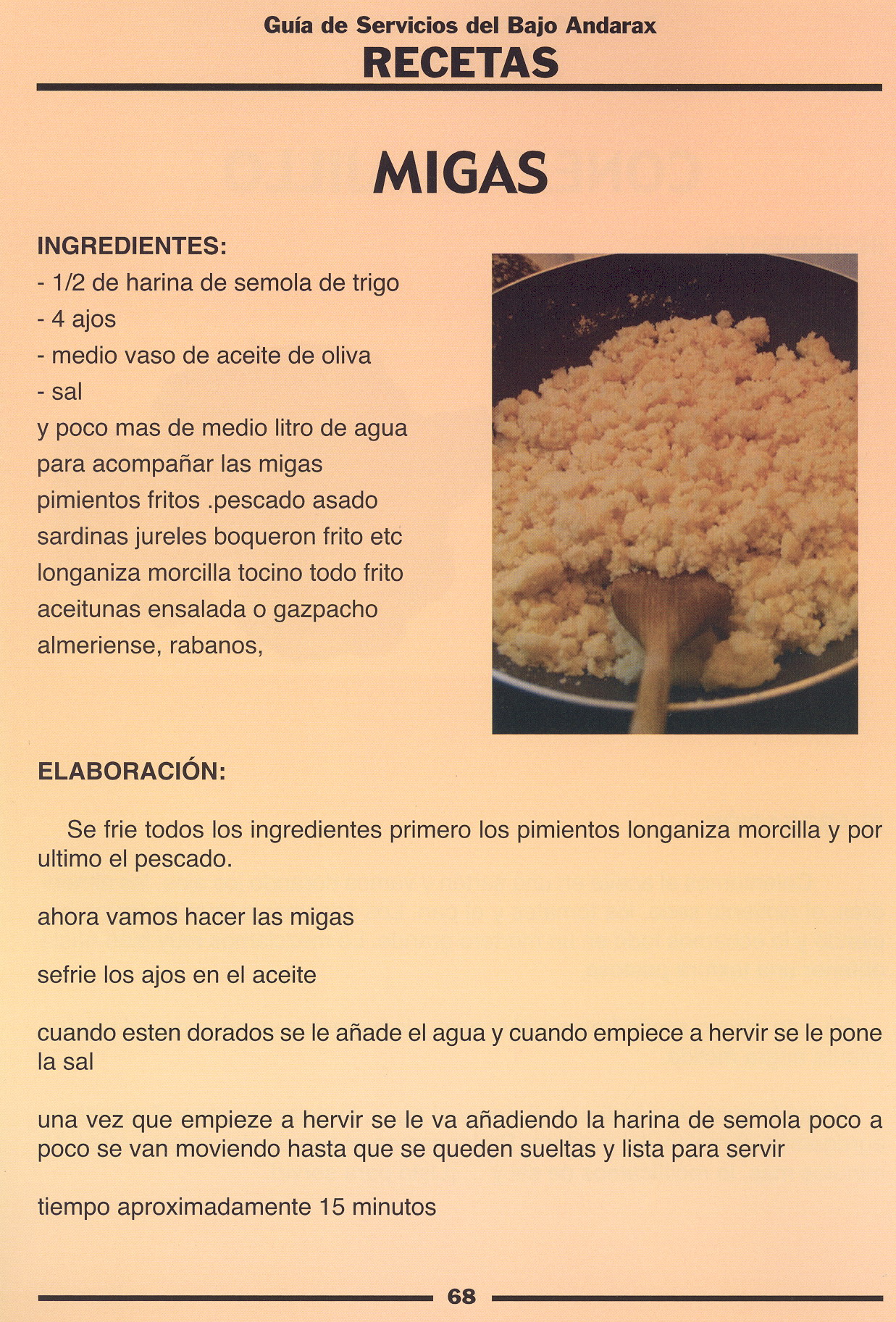 Guía de Servicios del Bajo Andarax
RECETAS

MIGAS

INGREDIENTES:
- 1/2 de harina de semola de trigo
- 4 ajos
- medio vaso de aceite de oliva
- sal
y poco mas de medio litro de agua
para acompañar las migas
pimientos fritos .pescado asado
sardinas jureles boqueron frito etc
longaniza morcilla tocino todo frito
aceitunas ensalada o gazpacho
almeriense, rabanos,

ELABORACIÓN:

Se frie todos los ingredientes primero los pimientos longaniza morcilla y por ultimo el pescado.

ahora vamos hacer las migas

sefrie los ajos en el aceite

cuando esten dorados se le añade el agua y cuando empiece a hervir se le pone la sal

una vez que empieze a hervir se le va añadiendo la harina de semola poco a poco se van moviendo hasta que se queden sueltas y lista para servir

tiempo aproximadamente 15 minutos

68